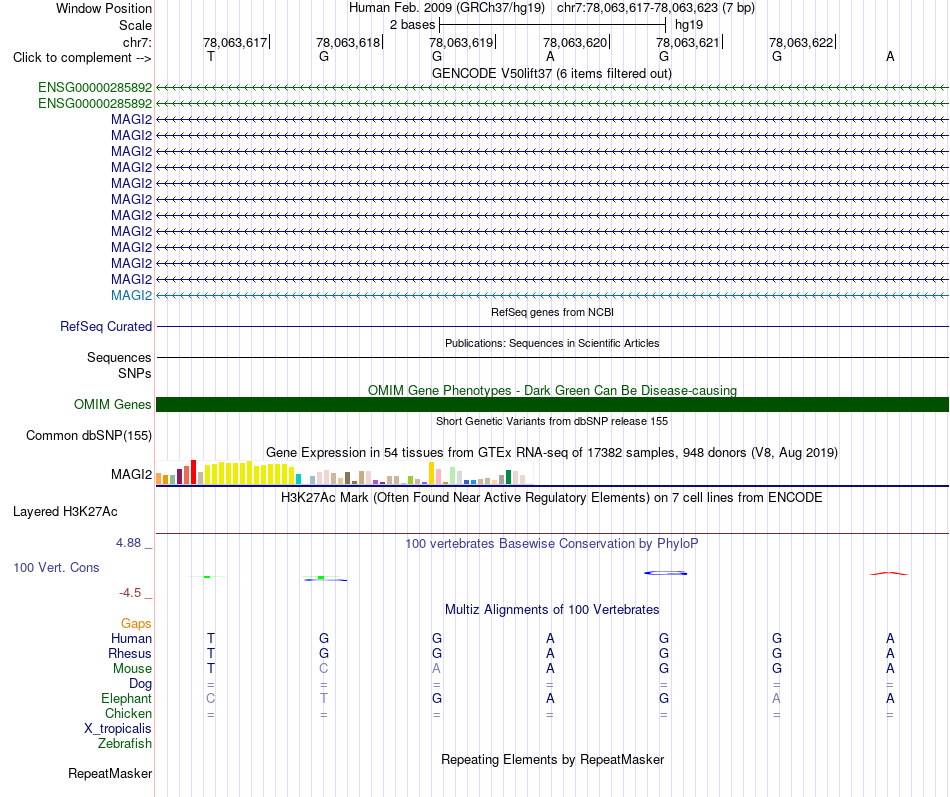 Window Position Human Feb. 2009 (GRCh37/hg19) chr7:78,063,617-78,063,623 (7 bp)
Scale 2 bases hg19
chr7: 78,063,617 78,063,618 78,063,619 78,063,620 78,063,621 78,063,622
Click to complement --> T G G A G G A
GENCODE V50lift37 (6 items filtered out)
ENSG00000285892
ENSG00000285892
MAGI2
MAGI2
MAGI2
MAGI2
MAGI2
MAGI2
MAGI2
MAGI2
MAGI2
MAGI2
MAGI2
MAGI2
RefSeq genes from NCBI
RefSeq Curated
Publications: Sequences in Scientific Articles
Sequences
SNPs
OMIM Gene Phenotypes - Dark Green Can Be Disease-causing
OMIM Genes
Short Genetic Variants from dbSNP release 155
Common dbSNP(155)
Gene Expression in 54 tissues from GTEx RNA-seq of 17382 samples, 948 donors (V8, Aug 2019)
MAGI2
H3K27Ac Mark (Often Found Near Active Regulatory Elements) on 7 cell lines from ENCODE
Layered H3K27Ac
4.88 _
100 vertebrates Basewise Conservation by PhyloP
100 Vert. Cons
-4.5 _
Multiz Alignments of 100 Vertebrates
Gaps
Human T G G A G G A
Rhesus T G G A G G A
Mouse T C A A G G A
Dog = = = = = = =
Elephant C T G A G A A
Chicken = = = = = = =
X_tropicalis
Zebrafish
Repeating Elements by RepeatMasker
RepeatMasker